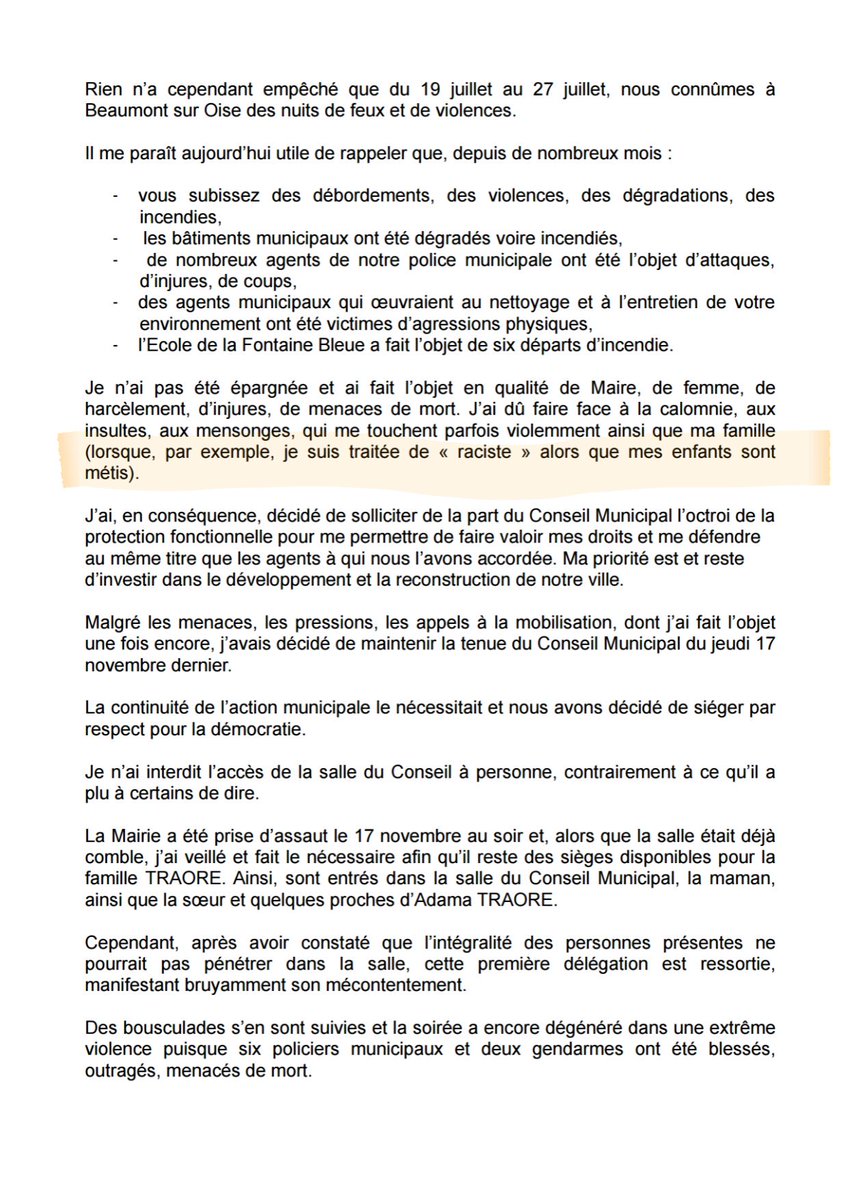 Rien n'a cependant empêché que du 19 juillet au 27 juillet, nous connûmes à Beaumont sur Oise des nuits de feux et de violences.

Il me paraît aujourd'hui utile de rappeler que, depuis de nombreux mois :

- vous subissez des débordements, des violences, des dégradations, des incendies,
- les bâtiments municipaux ont été dégradés voire incendiés,
- de nombreux agents de notre police municipale ont été l'objet d'attaques, d'injures, de coups,
- des agents municipaux qui œuvraient au nettoyage et à l'entretien de votre environnement ont été victimes d'agressions physiques,
- l'Ecole de la Fontaine Bleue a fait l'objet de six départs d'incendie.

Je n'ai pas été épargnée et ai fait l'objet en qualité de Maire, de femme, de harcèlement, d'injures, de menaces de mort. J'ai dû faire face à la calomnie, aux insultes, aux mensonges, qui me touchent parfois violemment ainsi que ma famille (lorsque, par exemple, je suis traitée de « raciste » alors que mes enfants sont métis).

J'ai, en conséquence, décidé de solliciter de la part du Conseil Municipal l'octroi de la protection fonctionnelle pour me permettre de faire valoir mes droits et me défendre au même titre que les agents à qui nous l'avons accordée. Ma priorité est et reste d'investir dans le développement et la reconstruction de notre ville.

Malgré les menaces, les pressions, les appels à la mobilisation, dont j'ai fait l'objet une fois encore, j'avais décidé de maintenir la tenue du Conseil Municipal du jeudi 17 novembre dernier.

La continuité de l'action municipale le nécessitait et nous avons décidé de siéger par respect pour la démocratie.

Je n'ai interdit l'accès de la salle du Conseil à personne, contrairement à ce qu'il a plu à certains de dire.

La Mairie a été prise d'assaut le 17 novembre au soir et, alors que la salle était déjà comble, j'ai veillé et fait le nécessaire afin qu'il reste des sièges disponibles pour la famille TRAORE. Ainsi, sont entrés dans la salle du Conseil Municipal, la maman, ainsi que la sœur et quelques proches d'Adama TRAORE.

Cependant, après avoir constaté que l'intégralité des personnes présentes ne pourrait pas pénétrer dans la salle, cette première délégation est ressortie, manifestant bruyamment son mécontentement.

Des bousculades s'en sont suivies et la soirée a encore dégénéré dans une extrême violence puisque six policiers municipaux et deux gendarmes ont été blessés, outragés, menacés de mort.